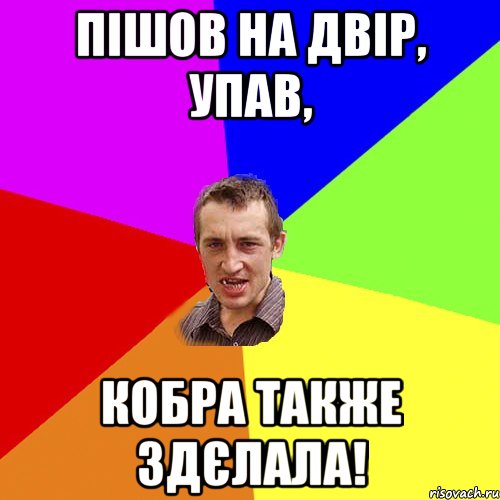 ПІШОВ НА ДВІР, УПАВ,

КОБРА ТАКЖЕ ЗДЄЛАЛА!

risovach.ru